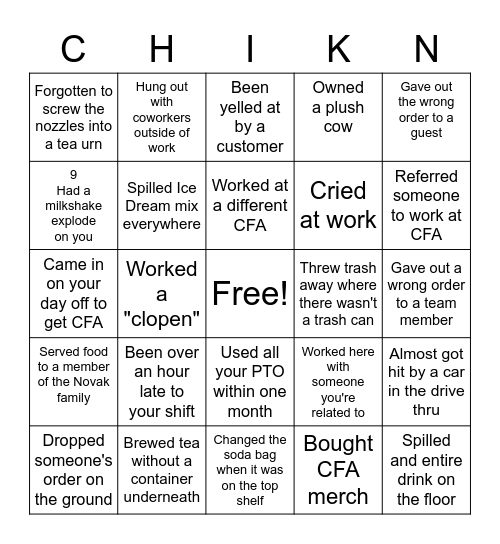 | C | H | I | K | N |
|---|---|---|---|---|
| Forgotten to screw the nozzles into a tea urn | Hung out with coworkers outside of work | Been yelled at by a customer | Owned a plush cow | Gave out the wrong order to a guest |
| 9 Had a milkshake explode on you | Spilled Ice Dream mix everywhere | Worked at a different CFA | Cried at work | Referred someone to work at CFA |
| Came in on your day off to get CFA | Worked a "clopen" | Free! | Threw trash away where there wasn't a trash can | Gave out a wrong order to a team member |
| Served food to a member of the Novak family | Been over an hour late to your shift | Used all your PTO within one month | Worked here with someone you're related to | Almost got hit by a car in the drive thru |
| Dropped someone's order on the ground | Brewed tea without a container underneath | Changed the soda bag when it was on the top shelf | Bought CFA merch | Spilled and entire drink on the floor |